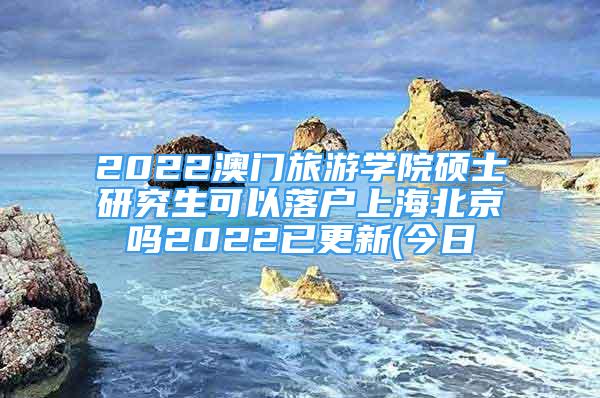 2022澳门旅游学院硕士研究生可以落户上海北京吗2022已更新(今日